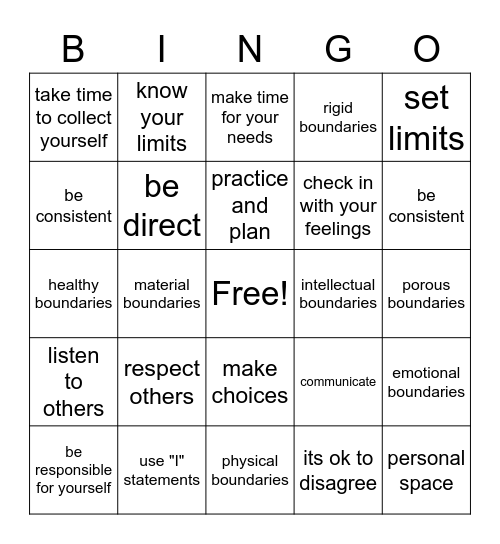 | B | I | N | G | O |
|---|---|---|---|---|
| take time to collect yourself | know your limits | make time for your needs | rigid boundaries | set limits |
| be consistent | be direct | practice and plan | check in with your feelings | be consistent |
| healthy boundaries | material boundaries | Free! | intellectual boundaries | porous boundaries |
| listen to others | respect others | make choices | communicate | emotional boundaries |
| be responsible for yourself | use "I" statements | physical boundaries | its ok to disagree | personal space |